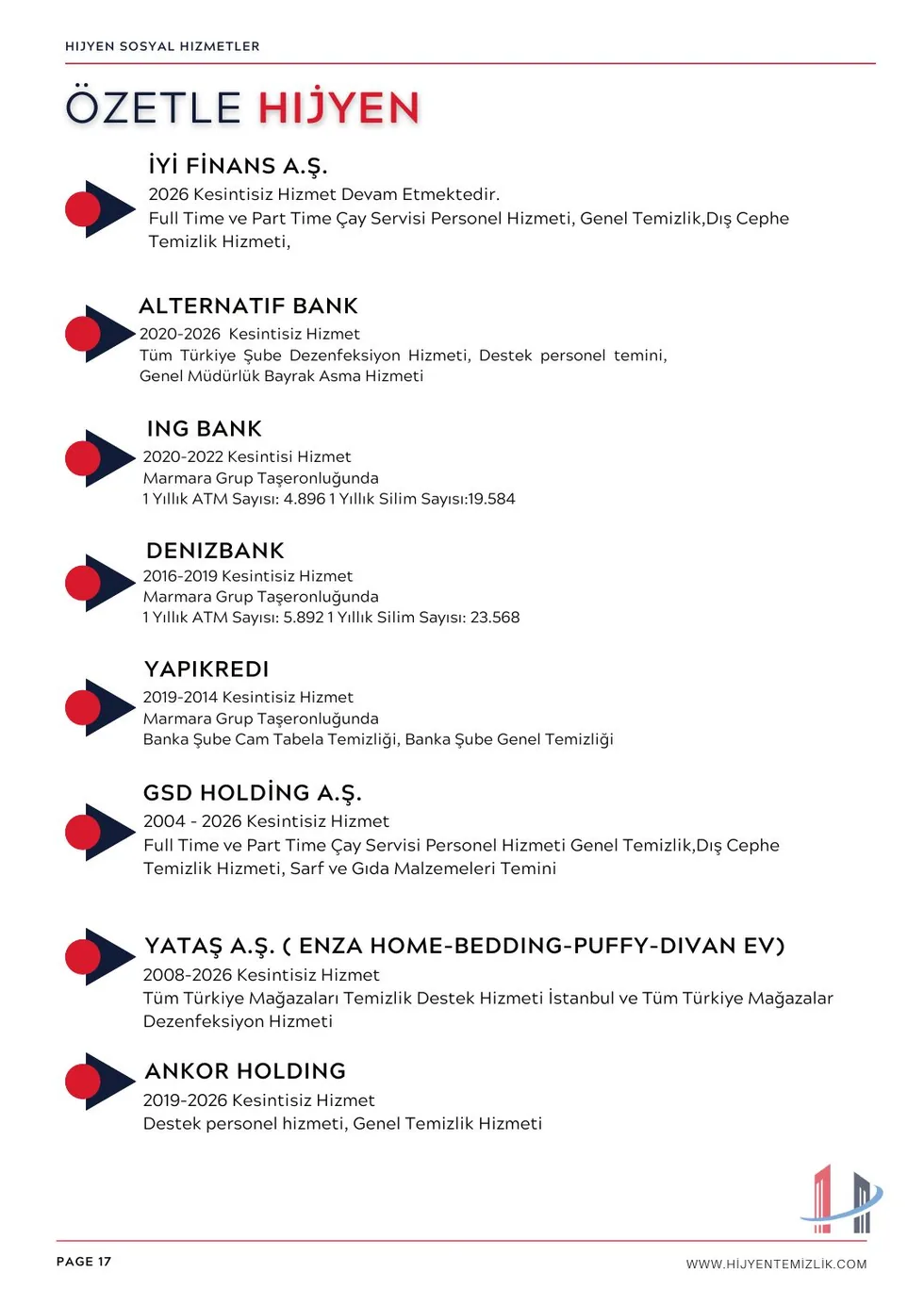 HIJYEN SOSYAL HIZMETLER

ÖZETLE HİJYEN

İYİ FİNANS A.Ş.
2026 Kesintisiz Hizmet Devam Etmektedir.
Full Time ve Part Time Çay Servisi Personel Hizmeti, Genel Temizlik,Dış Cephe Temizlik Hizmeti,

ALTERNATIF BANK
2020-2026 Kesintisiz Hizmet
Tüm Türkiye Şube Dezenfeksiyon Hizmeti, Destek personel temini, Genel Müdürlük Bayrak Asma Hizmeti

ING BANK
2020-2022 Kesintisi Hizmet
Marmara Grup Taşeronluğunda
1 Yıllık ATM Sayısı: 4.896 1 Yıllık Silim Sayısı:19.584

DENIZBANK
2016-2019 Kesintisiz Hizmet
Marmara Grup Taşeronluğunda
1 Yıllık ATM Sayısı: 5.892 1 Yıllık Silim Sayısı: 23.568

YAPIKREDI
2019-2014 Kesintisiz Hizmet
Marmara Grup Taşeronluğunda
Banka Şube Cam Tabela Temizliği, Banka Şube Genel Temizliği

GSD HOLDİNG A.Ş.
2004 - 2026 Kesintisiz Hizmet
Full Time ve Part Time Çay Servisi Personel Hizmeti Genel Temizlik,Dış Cephe Temizlik Hizmeti, Sarf ve Gıda Malzemeleri Temini

YATAŞ A.Ş. ( ENZA HOME-BEDDING-PUFFY-DIVAN EV)
2008-2026 Kesintisiz Hizmet
Tüm Türkiye Mağazaları Temizlik Destek Hizmeti İstanbul ve Tüm Türkiye Mağazalar Dezenfeksiyon Hizmeti

ANKOR HOLDING
2019-2026 Kesintisiz Hizmet
Destek personel hizmeti, Genel Temizlik Hizmeti

PAGE 17

WWW.HİJYENTEMİZLİK.COM